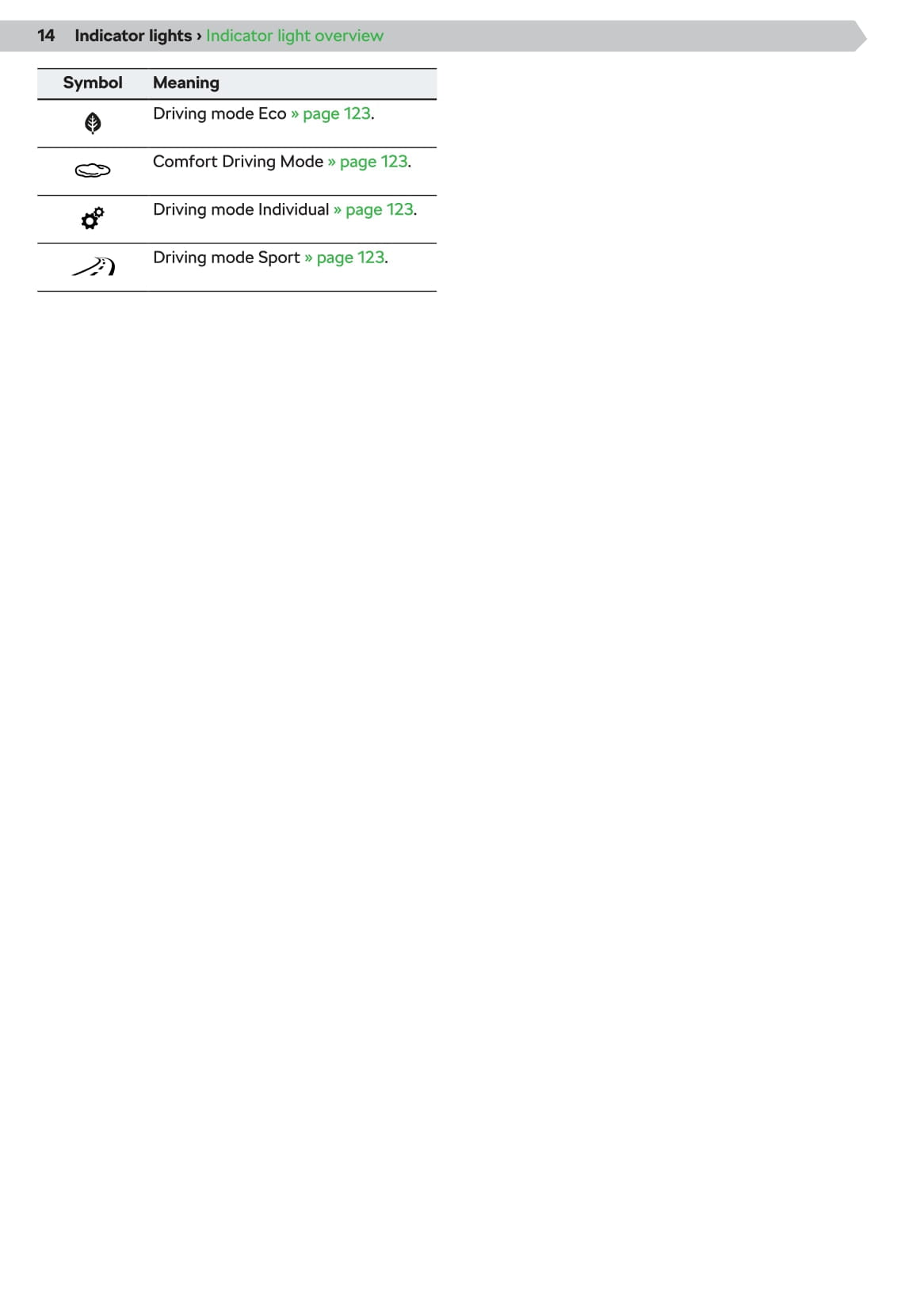 14 Indicator lights › Indicator light overview

| Symbol | Meaning |
|---|---|
|  | Driving mode Eco » page 123. |
|  | Comfort Driving Mode » page 123. |
|  | Driving mode Individual » page 123. |
|  | Driving mode Sport » page 123. |